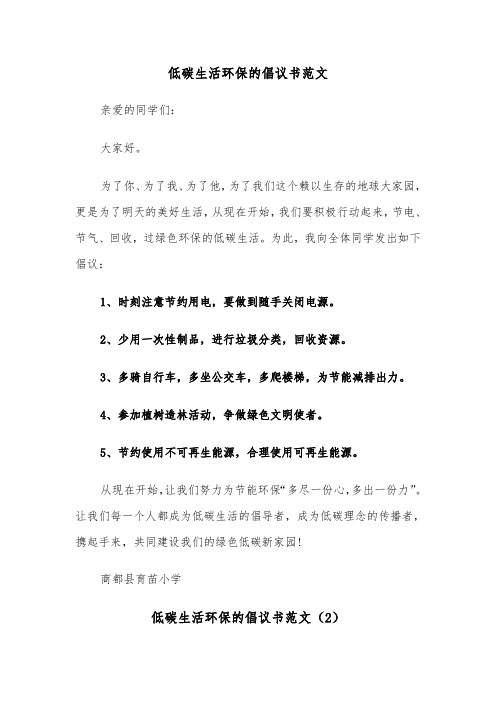 低碳生活环保的倡议书范文

亲爱的同学们:

大家好。

为了你、为了我、为了他，为了我们这个赖以生存的地球大家园，更是为了明天的美好生活，从现在开始，我们要积极行动起来，节电、节气、回收，过绿色环保的低碳生活。为此，我向全体同学发出如下倡议:

1、时刻注意节约用电，要做到随手关闭电源。

2、少用一次性制品，进行垃圾分类，回收资源。

3、多骑自行车，多坐公交车，多爬楼梯，为节能减排出力。

4、参加植树造林活动，争做绿色文明使者。

5、节约使用不可再生能源，合理使用可再生能源。

从现在开始，让我们努力为节能环保“多尽一份心，多出一份力”。让我们每一个人都成为低碳生活的倡导者，成为低碳理念的传播者，携起手来，共同建设我们的绿色低碳新家园!

商都县育苗小学

低碳生活环保的倡议书范文（2）